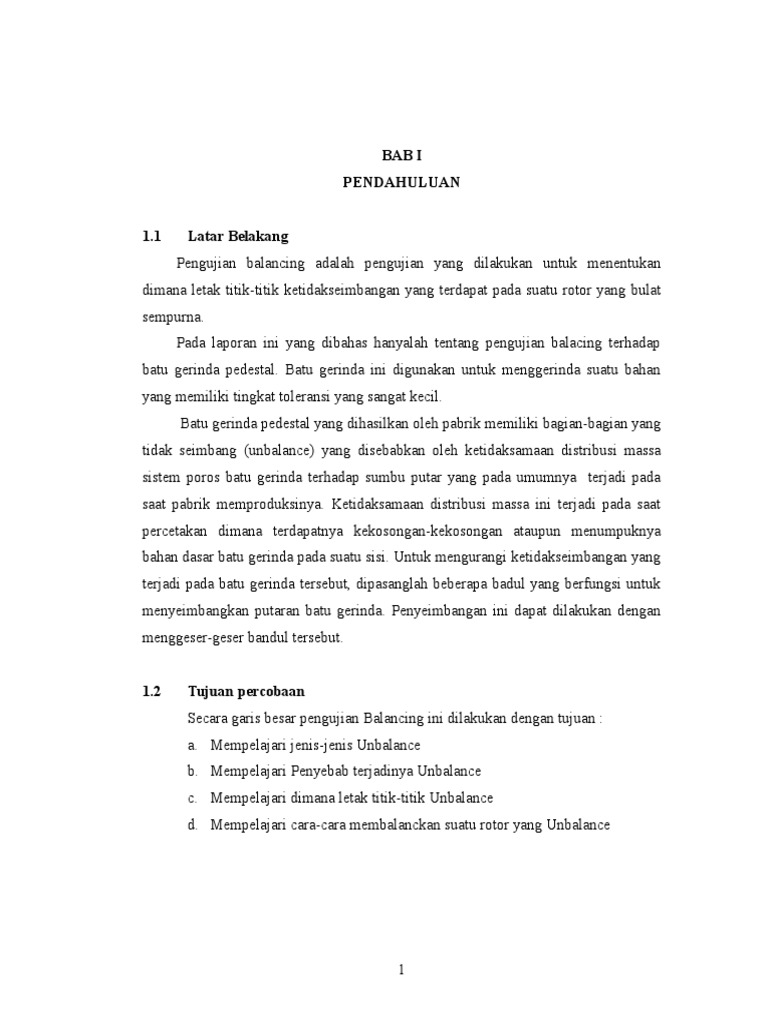 BAB I
PENDAHULUAN

1.1 Latar Belakang

Pengujian balancing adalah pengujian yang dilakukan untuk menentukan dimana letak titik-titik ketidakseimbangan yang terdapat pada suatu rotor yang bulat sempurna.

Pada laporan ini yang dibahas hanyalah tentang pengujian balacing terhadap batu gerinda pedestal. Batu gerinda ini digunakan untuk menggerinda suatu bahan yang memiliki tingkat toleransi yang sangat kecil.

Batu gerinda pedestal yang dihasilkan oleh pabrik memiliki bagian-bagian yang tidak seimbang (unbalance) yang disebabkan oleh ketidaksamaan distribusi massa sistem poros batu gerinda terhadap sumbu putar yang pada umumnya terjadi pada saat pabrik memproduksinya. Ketidaksamaan distribusi massa ini terjadi pada saat percetakan dimana terdapatnya kekosongan-kekosongan ataupun menumpuknya bahan dasar batu gerinda pada suatu sisi. Untuk mengurangi ketidakseimbangan yang terjadi pada batu gerinda tersebut, dipasanglah beberapa badul yang berfungsi untuk menyeimbangkan putaran batu gerinda. Penyeimbangan ini dapat dilakukan dengan menggeser-geser bandul tersebut.

1.2 Tujuan percobaan

Secara garis besar pengujian Balancing ini dilakukan dengan tujuan :

a. Mempelajari jenis-jenis Unbalance
b. Mempelajari Penyebab terjadinya Unbalance
c. Mempelajari dimana letak titik-titik Unbalance
d. Mempelajari cara-cara membalanckan suatu rotor yang Unbalance

1